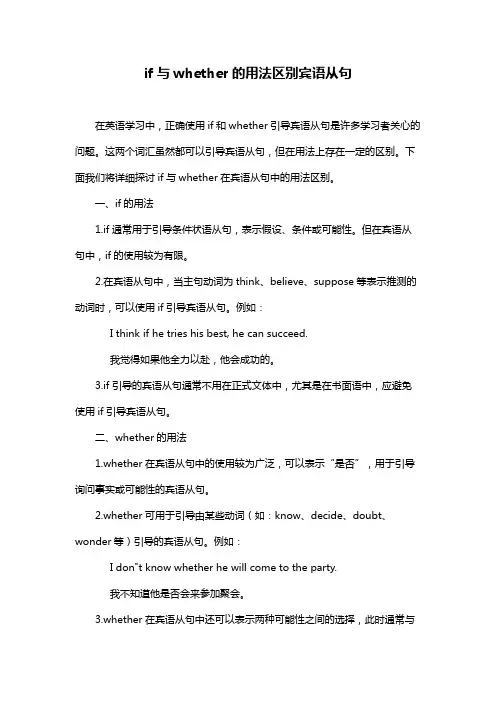 if 与 whether 的用法区别宾语从句

在英语学习中，正确使用 if 和 whether 引导宾语从句是许多学习者关心的问题。这两个词汇虽然都可以引导宾语从句，但在用法上存在一定的区别。下面我们将详细探讨 if 与 whether 在宾语从句中的用法区别。

一、if 的用法

1.if 通常用于引导条件状语从句，表示假设、条件或可能性。但在宾语从句中，if 的使用较为有限。

2.在宾语从句中，当主句动词为 think、believe、suppose 等表示推测的动词时，可以使用 if 引导宾语从句。例如：

I think if he tries his best, he can succeed.

我觉得如果他全力以赴，他会成功的。

3.if 引导的宾语从句通常不用在正式文体中，尤其是在书面语中，应避免使用 if 引导宾语从句。

二、whether 的用法

1.whether 在宾语从句中的使用较为广泛，可以表示“是否”，用于引导询问事实或可能性的宾语从句。

2.whether 可用于引导由某些动词（如：know、decide、doubt、wonder 等）引导的宾语从句。例如：

I don"t know whether he will come to the party.

我不知道他是否会来参加聚会。

3.whether 在宾语从句中还可以表示两种可能性之间的选择，此时通常与